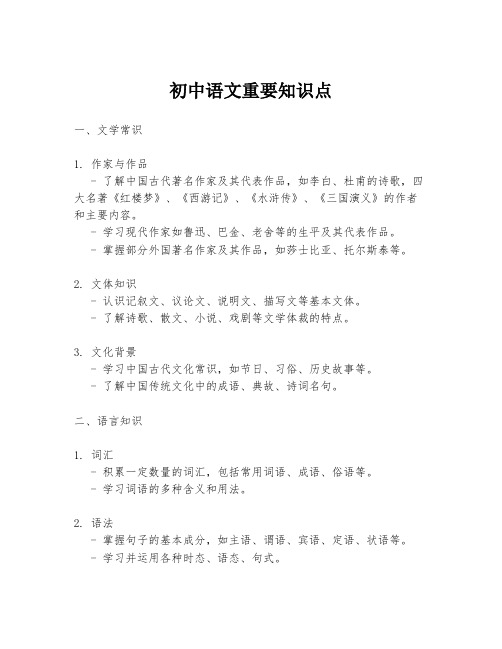 初中语文重要知识点

一、文学常识

1. 作家与作品
- 了解中国古代著名作家及其代表作品，如李白、杜甫的诗歌，四大名著《红楼梦》、《西游记》、《水浒传》、《三国演义》的作者和主要内容。
- 学习现代作家如鲁迅、巴金、老舍等的生平及其代表作品。
- 掌握部分外国著名作家及其作品，如莎士比亚、托尔斯泰等。

2. 文体知识
- 认识记叙文、议论文、说明文、描写文等基本文体。
- 了解诗歌、散文、小说、戏剧等文学体裁的特点。

3. 文化背景
- 学习中国古代文化常识，如节日、习俗、历史故事等。
- 了解中国传统文化中的成语、典故、诗词名句。

二、语言知识

1. 词汇
- 积累一定数量的词汇，包括常用词语、成语、俗语等。
- 学习词语的多种含义和用法。

2. 语法
- 掌握句子的基本成分，如主语、谓语、宾语、定语、状语等。
- 学习并运用各种时态、语态、句式。